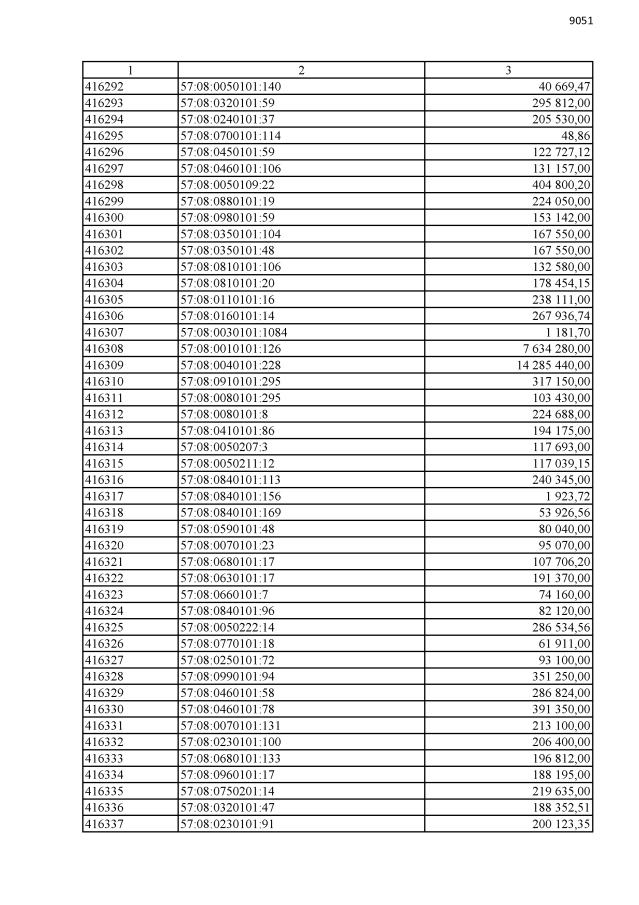 9051

| 1 | 2 | 3 |
|---|---|---|
| 416292 | 57:08:0050101:140 | 40 669,47 |
| 416293 | 57:08:0320101:59 | 295 812,00 |
| 416294 | 57:08:0240101:37 | 205 530,00 |
| 416295 | 57:08:0700101:114 | 48,86 |
| 416296 | 57:08:0450101:59 | 122 727,12 |
| 416297 | 57:08:0460101:106 | 131 157,00 |
| 416298 | 57:08:0050109:22 | 404 800,20 |
| 416299 | 57:08:0880101:19 | 224 050,00 |
| 416300 | 57:08:0980101:59 | 153 142,00 |
| 416301 | 57:08:0350101:104 | 167 550,00 |
| 416302 | 57:08:0350101:48 | 167 550,00 |
| 416303 | 57:08:0810101:106 | 132 580,00 |
| 416304 | 57:08:0810101:20 | 178 454,15 |
| 416305 | 57:08:0110101:16 | 238 111,00 |
| 416306 | 57:08:0160101:14 | 267 936,74 |
| 416307 | 57:08:0030101:1084 | 1 181,70 |
| 416308 | 57:08:0010101:126 | 7 634 280,00 |
| 416309 | 57:08:0040101:228 | 14 285 440,00 |
| 416310 | 57:08:0910101:295 | 317 150,00 |
| 416311 | 57:08:0080101:295 | 103 430,00 |
| 416312 | 57:08:0080101:8 | 224 688,00 |
| 416313 | 57:08:0410101:86 | 194 175,00 |
| 416314 | 57:08:0050207:3 | 117 693,00 |
| 416315 | 57:08:0050211:12 | 117 039,15 |
| 416316 | 57:08:0840101:113 | 240 345,00 |
| 416317 | 57:08:0840101:156 | 1 923,72 |
| 416318 | 57:08:0840101:169 | 53 926,56 |
| 416319 | 57:08:0590101:48 | 80 040,00 |
| 416320 | 57:08:0070101:23 | 95 070,00 |
| 416321 | 57:08:0680101:17 | 107 706,20 |
| 416322 | 57:08:0630101:17 | 191 370,00 |
| 416323 | 57:08:0660101:7 | 74 160,00 |
| 416324 | 57:08:0840101:96 | 82 120,00 |
| 416325 | 57:08:0050222:14 | 286 534,56 |
| 416326 | 57:08:0770101:18 | 61 911,00 |
| 416327 | 57:08:0250101:72 | 93 100,00 |
| 416328 | 57:08:0990101:94 | 351 250,00 |
| 416329 | 57:08:0460101:58 | 286 824,00 |
| 416330 | 57:08:0460101:78 | 391 350,00 |
| 416331 | 57:08:0070101:131 | 213 100,00 |
| 416332 | 57:08:0230101:100 | 206 400,00 |
| 416333 | 57:08:0680101:133 | 196 812,00 |
| 416334 | 57:08:0960101:17 | 188 195,00 |
| 416335 | 57:08:0750201:14 | 219 635,00 |
| 416336 | 57:08:0320101:47 | 188 352,51 |
| 416337 | 57:08:0230101:91 | 200 123,35 |